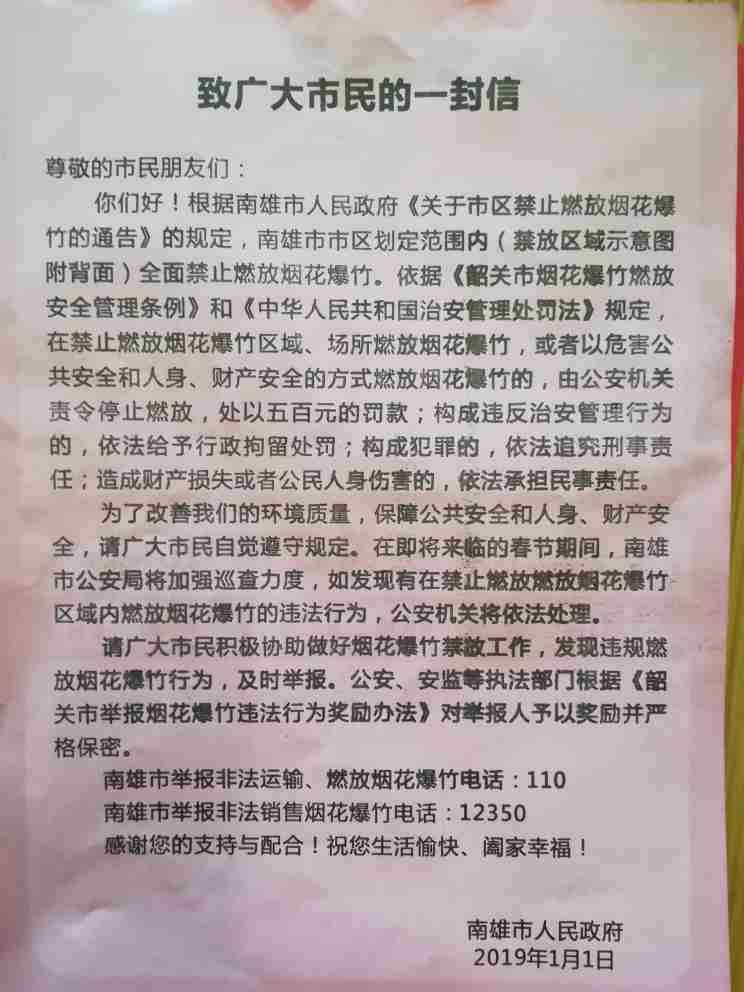 致广大市民的一封信

尊敬的市民朋友们：

你们好！根据南雄市人民政府《关于市区禁止燃放烟花爆竹的通告》的规定，南雄市市区划定范围内（禁放区域示意图附背面）全面禁止燃放烟花爆竹。依据《韶关市烟花爆竹燃放安全管理条例》和《中华人民共和国治安管理处罚法》规定，在禁止燃放烟花爆竹区域、场所燃放烟花爆竹，或者以危害公共安全和人身、财产安全的方式燃放烟花爆竹的，由公安机关责令停止燃放，处以五百元的罚款；构成违反治安管理行为的，依法给予行政拘留处罚；构成犯罪的，依法追究刑事责任；造成财产损失或者公民人身伤害的，依法承担民事责任。

为了改善我们的环境质量，保障公共安全和人身、财产安全，请广大市民自觉遵守规定。在即将来临的春节期间，南雄市公安局将加强巡查力度，如发现有在禁止燃放燃放烟花爆竹区域内燃放烟花爆竹的违法行为，公安机关将依法处理。

请广大市民积极协助做好烟花爆竹禁放工作，发现违规燃放烟花爆竹行为，及时举报。公安、安监等执法部门根据《韶关市举报烟花爆竹违法行为奖励办法》对举报人予以奖励并严格保密。

南雄市举报非法运输、燃放烟花爆竹电话：110

南雄市举报非法销售烟花爆竹电话：12350

感谢您的支持与配合！祝您生活愉快、阖家幸福！

南雄市人民政府
2019年1月1日